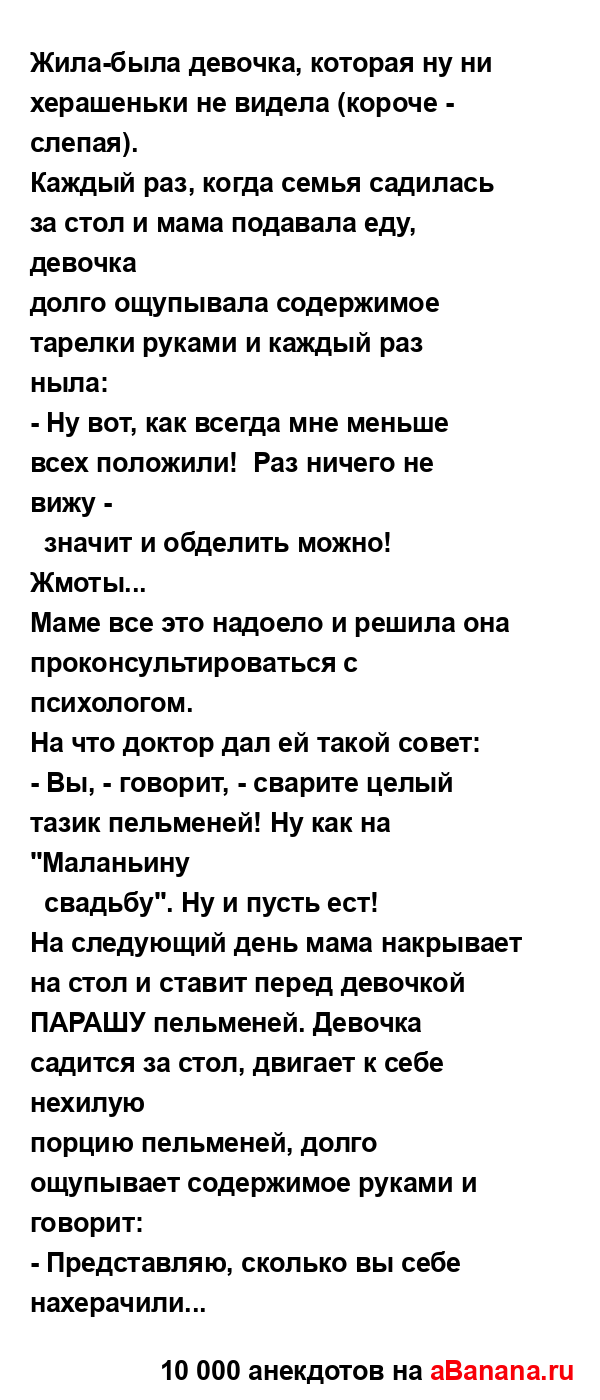 Жила-была девочка, которая ну ни херашеньки не видела (короче - слепая).
Каждый раз, когда семья садилась за стол и мама подавала еду, девочка
долго ощупывала содержимое тарелки руками и каждый раз ныла:
- Ну вот, как всегда мне меньше всех положили!  Раз ничего не вижу -
  значит и обделить можно! Жмоты...
Маме все это надоело и решила она проконсультироваться с психологом.
На что доктор дал ей такой совет:
- Вы, - говорит, - сварите целый тазик пельменей! Ну как на "Маланьину
  свадьбу". Ну и пусть ест!
На следующий день мама накрывает на стол и ставит перед девочкой ПАРАШУ пельменей. Девочка садится за стол, двигает к себе нехилую
порцию пельменей, долго ощупывает содержимое руками и говорит:
- Представляю, сколько вы себе нахерачили...

10 000 анекдотов на aBanana.ru